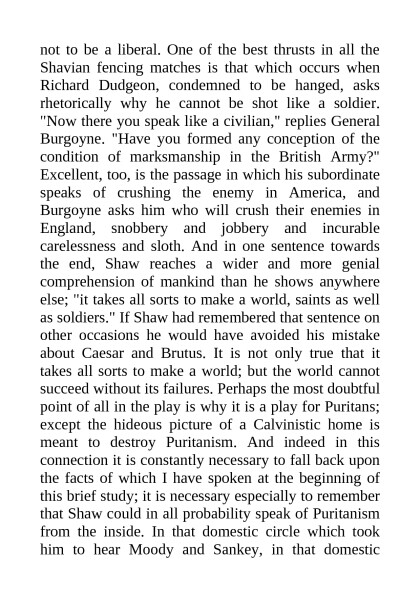 not to be a liberal. One of the best thrusts in all the Shavian fencing matches is that which occurs when Richard Dudgeon, condemned to be hanged, asks rhetorically why he cannot be shot like a soldier. "Now there you speak like a civilian," replies General Burgoyne. "Have you formed any conception of the condition of marksmanship in the British Army?" Excellent, too, is the passage in which his subordinate speaks of crushing the enemy in America, and Burgoyne asks him who will crush their enemies in England, snobbery and jobbery and incurable carelessness and sloth. And in one sentence towards the end, Shaw reaches a wider and more genial comprehension of mankind than he shows anywhere else; "it takes all sorts to make a world, saints as well as soldiers." If Shaw had remembered that sentence on other occasions he would have avoided his mistake about Caesar and Brutus. It is not only true that it takes all sorts to make a world; but the world cannot succeed without its failures. Perhaps the most doubtful point of all in the play is why it is a play for Puritans; except the hideous picture of a Calvinistic home is meant to destroy Puritanism. And indeed in this connection it is constantly necessary to fall back upon the facts of which I have spoken at the beginning of this brief study; it is necessary especially to remember that Shaw could in all probability speak of Puritanism from the inside. In that domestic circle which took him to hear Moody and Sankey, in that domestic